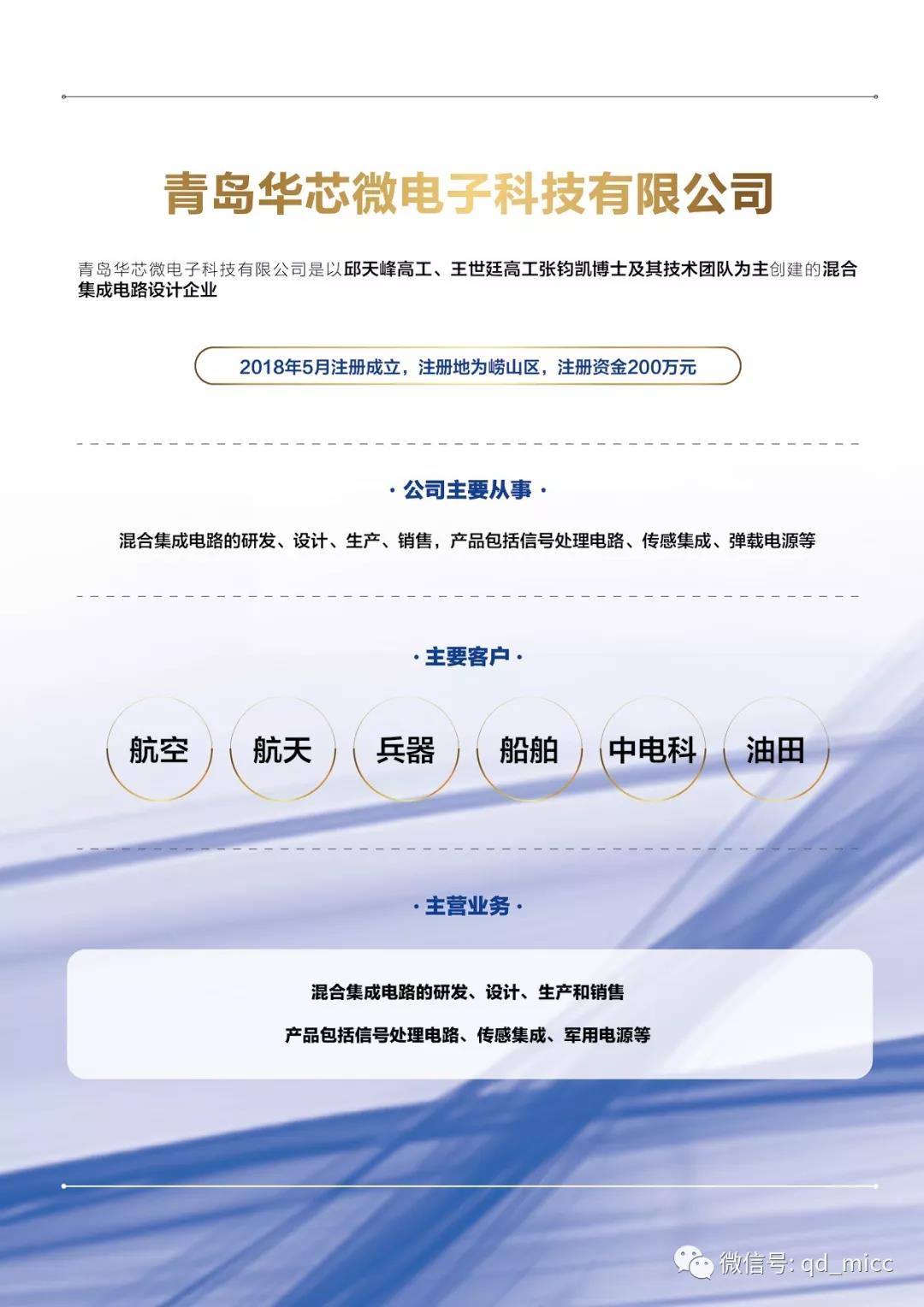 青岛华芯微电子科技有限公司

青岛华芯微电子科技有限公司是以邱天峰高工、王世廷高工张钧凯博士及其技术团队为主创建的混合集成电路设计企业

2018年5月注册成立，注册地为崂山区，注册资金200万元

· 公司主要从事 ·

混合集成电路的研发、设计、生产、销售，产品包括信号处理电路、传感集成、弹载电源等

· 主要客户 ·

航空 航天 兵器 船舶 中电科 油田

· 主营业务 ·

混合集成电路的研发、设计、生产和销售

产品包括信号处理电路、传感集成、军用电源等

微信号: qd_micc